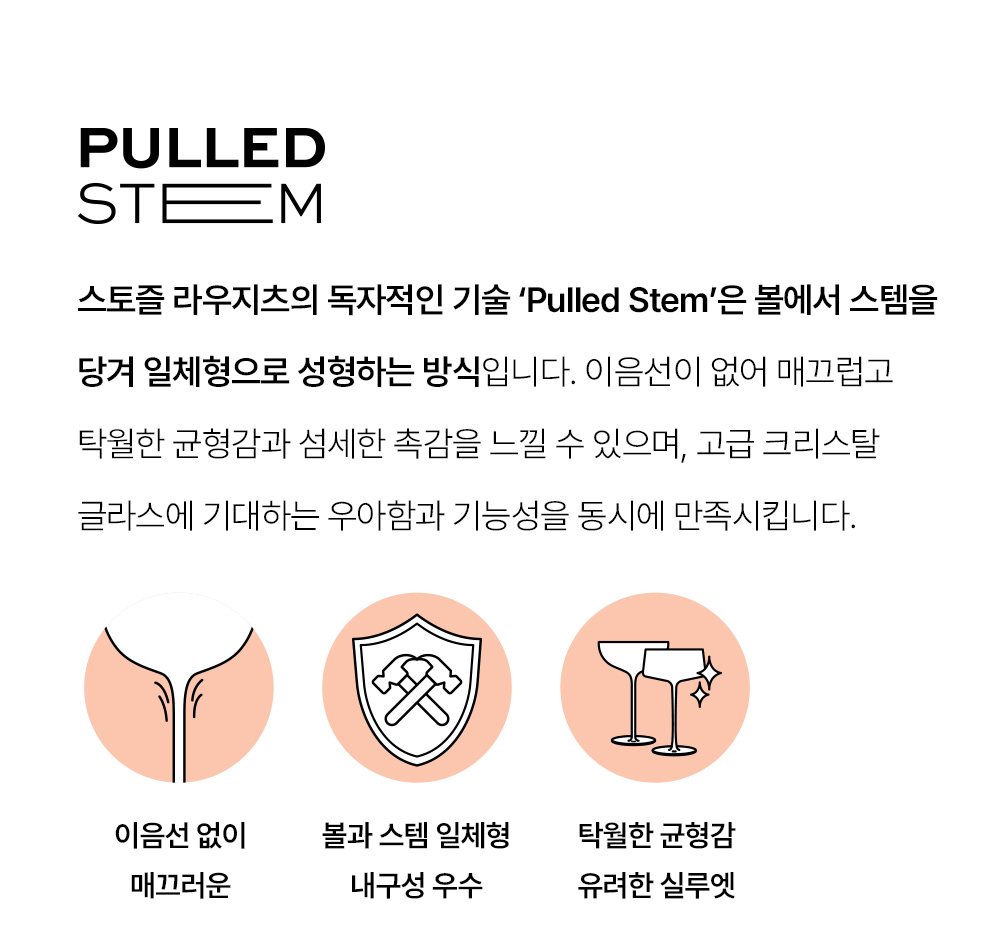 PULLED
STEM

스토즐 라우지츠의 독자적인 기술 'Pulled Stem'은 볼에서 스템을 당겨 일체형으로 성형하는 방식입니다. 이음선이 없어 매끄럽고 탁월한 균형감과 섬세한 촉감을 느낄 수 있으며, 고급 크리스탈 글라스에 기대하는 우아함과 기능성을 동시에 만족시킵니다.

이음선 없이
매끄러운

볼과 스템 일체형
내구성 우수

탁월한 균형감
유려한 실루엣